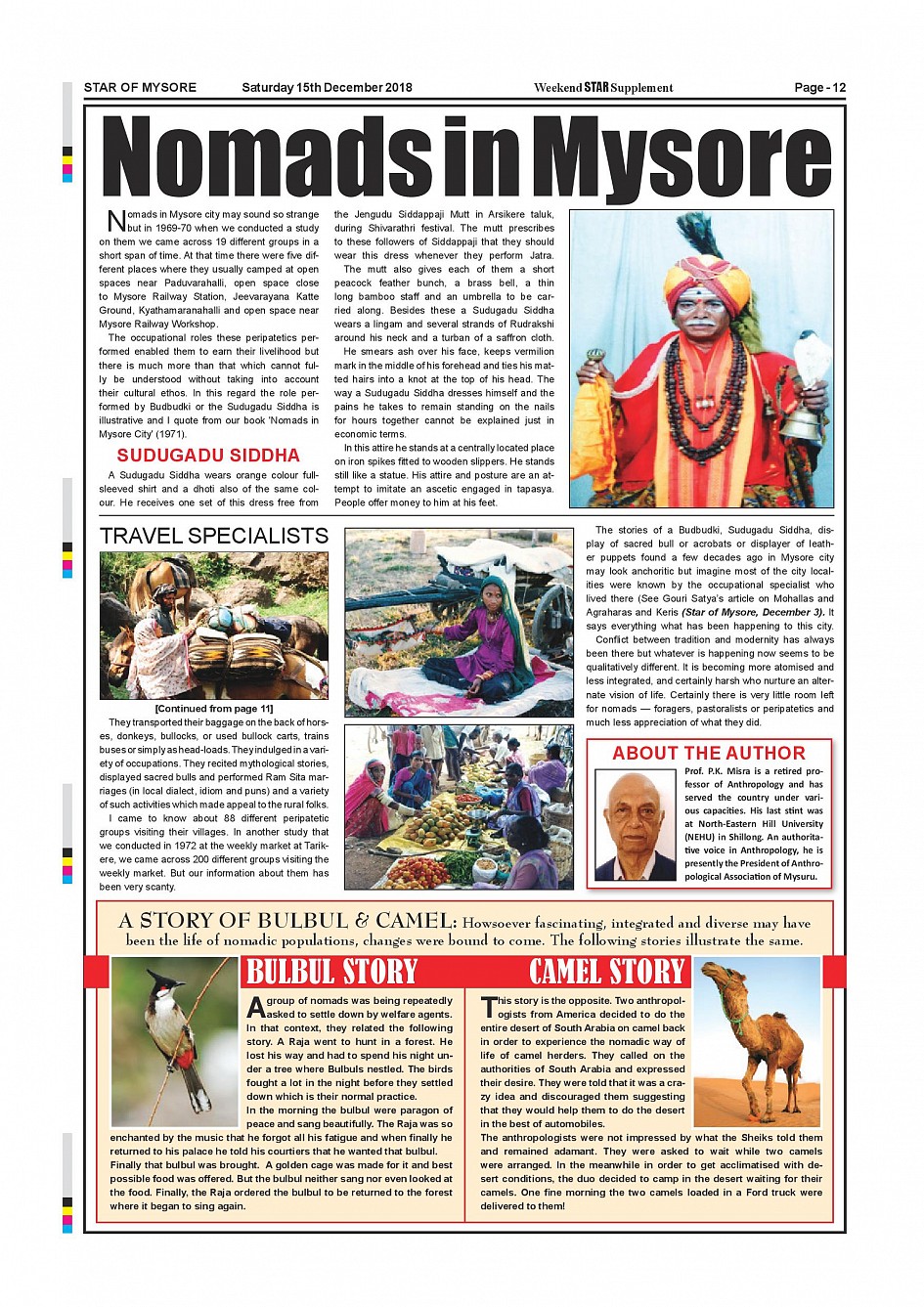 STAR OF MYSORE Saturday 15th December 2018 Weekend STAR Supplement Page - 12

Nomads in Mysore

Nomads in Mysore city may sound so strange but in 1969-70 when we conducted a study on them we came across 19 different groups in a short span of time. At that time there were five different places where they usually camped at open spaces near Paduvarahalli, open space close to Mysore Railway Station, Jeevarayana Katte Ground, Kyathamaranahalli and open space near Mysore Railway Workshop.

The occupational roles these peripatetics performed enabled them to earn their livelihood but there is much more than that which cannot fully be understood without taking into account their cultural ethos. In this regard the role performed by Budbudki or the Sudugadu Siddha is illustrative and I quote from our book 'Nomads in Mysore City' (1971).

SUDUGADU SIDDHA

A Sudugadu Siddha wears orange colour full-sleeved shirt and a dhoti also of the same colour. He receives one set of this dress free from the Jengudu Siddappaji Mutt in Arsikere taluk, during Shivarathri festival. The mutt prescribes to these followers of Siddappaji that they should wear this dress whenever they perform Jatra.

The mutt also gives each of them a short peacock feather bunch, a brass bell, a thin long bamboo staff and an umbrella to be carried along. Besides these a Sudugadu Siddha wears a lingam and several strands of Rudrakshi around his neck and a turban of a saffron cloth.

He smears ash over his face, keeps vermilion mark in the middle of his forehead and ties his matted hairs into a knot at the top of his head. The way a Sudugadu Siddha dresses himself and the pains he takes to remain standing on the nails for hours together cannot be explained just in economic terms.

In this attire he stands at a centrally located place on iron spikes fitted to wooden slippers. He stands still like a statue. His attire and posture are an attempt to imitate an ascetic engaged in tapasya. People offer money to him at his feet.

TRAVEL SPECIALISTS

[Continued from page 11]

They transported their baggage on the back of horses, donkeys, bullocks, or used bullock carts, trains buses or simply as head-loads. They indulged in a variety of occupations. They recited mythological stories, displayed sacred bulls and performed Ram Sita marriages (in local dialect, idiom and puns) and a variety of such activities which made appeal to the rural folks.

I came to know about 88 different peripatetic groups visiting their villages. In another study that we conducted in 1972 at the weekly market at Tarikere, we came across 200 different groups visiting the weekly market. But our information about them has been very scanty.

The stories of a Budbudki, Sudugadu Siddha, display of sacred bull or acrobats or displayer of leather puppets found a few decades ago in Mysore city may look anchoritic but imagine most of the city localities were known by the occupational specialist who lived there (See Gouri Satya's article on Mohallas and Agraharas and Keris (Star of Mysore, December 3). It says everything what has been happening to this city.

Conflict between tradition and modernity has always been there but whatever is happening now seems to be qualitatively different. It is becoming more atomised and less integrated, and certainly harsh who nurture an alternate vision of life. Certainly there is very little room left for nomads — foragers, pastoralists or peripatetics and much less appreciation of what they did.

ABOUT THE AUTHOR

Prof. P.K. Misra is a retired professor of Anthropology and has served the country under various capacities. His last stint was at North-Eastern Hill University (NEHU) in Shillong. An authoritative voice in Anthropology, he is presently the President of Anthropological Association of Mysuru.

A STORY OF BULBUL & CAMEL: Howsoever fascinating, integrated and diverse may have been the life of nomadic populations, changes were bound to come. The following stories illustrate the same.

BULBUL STORY

A group of nomads was being repeatedly asked to settle down by welfare agents. In that context, they related the following story. A Raja went to hunt in a forest. He lost his way and had to spend his night under a tree where Bulbuls nestled. The birds fought a lot in the night before they settled down which is their normal practice.

In the morning the bulbul were paragon of peace and sang beautifully. The Raja was so enchanted by the music that he forgot all his fatigue and when finally he returned to his palace he told his courtiers that he wanted that bulbul. Finally that bulbul was brought. A golden cage was made for it and best possible food was offered. But the bulbul neither sang nor even looked at the food. Finally, the Raja ordered the bulbul to be returned to the forest where it began to sing again.

CAMEL STORY

This story is the opposite. Two anthropologists from America decided to do the entire desert of South Arabia on camel back in order to experience the nomadic way of life of camel herders. They called on the authorities of South Arabia and expressed their desire. They were told that it was a crazy idea and discouraged them suggesting that they would help them to do the desert in the best of automobiles.

The anthropologists were not impressed by what the Sheiks told them and remained adamant. They were asked to wait while two camels were arranged. In the meanwhile in order to get acclimatised with desert conditions, the duo decided to camp in the desert waiting for their camels. One fine morning the two camels loaded in a Ford truck were delivered to them!